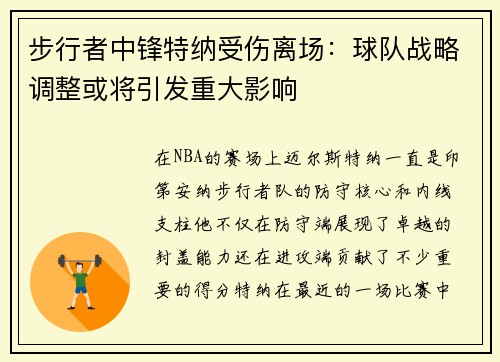 步行者中锋特纳受伤离场：球队战略调整或将引发重大影响

在NBA的赛场上迈尔斯特纳一直是印第安纳步行者队的防守核心和内线支柱他不仅在防守端展现了卓越的封盖能力还在进攻端贡献了不少重要的得分特纳在最近的一场比赛中